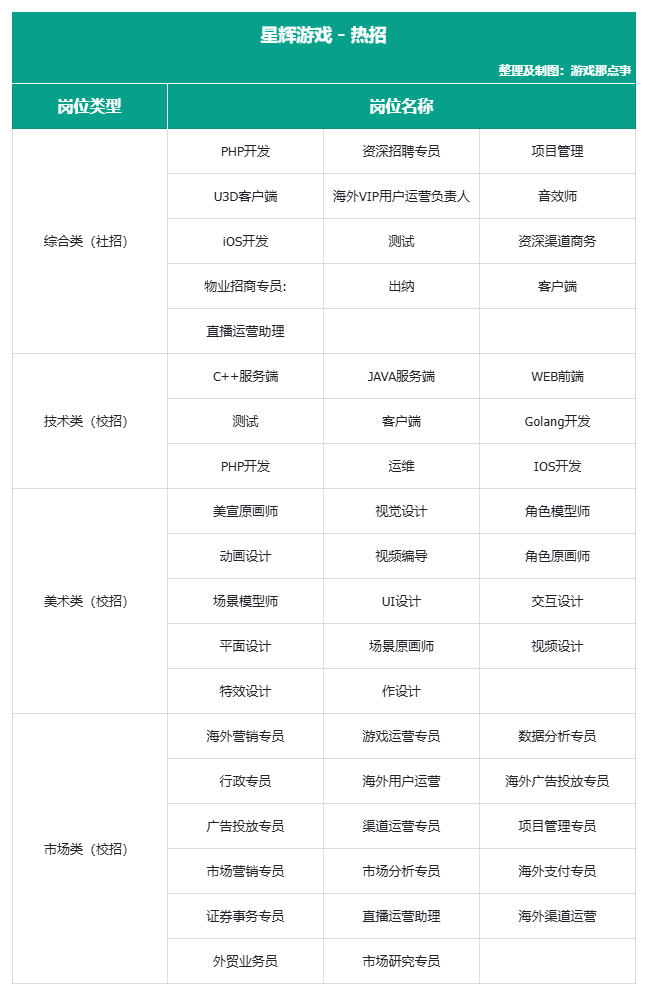 星辉游戏 - 热招

整理及制图：游戏那点事

| 岗位类型 | 岗位名称 | | |
|---|---|---|---|
| 综合类（社招） | PHP开发 | 资深招聘专员 | 项目管理 |
| | U3D客户端 | 海外VIP用户运营负责人 | 音效师 |
| | iOS开发 | 测试 | 资深渠道商务 |
| | 物业招商专员: | 出纳 | 客户端 |
| | 直播运营助理 | | |
| 技术类（校招） | C++服务端 | JAVA服务端 | WEB前端 |
| | 测试 | 客户端 | Golang开发 |
| | PHP开发 | 运维 | IOS开发 |
| 美术类（校招） | 美宣原画师 | 视觉设计 | 角色模型师 |
| | 动画设计 | 视频编导 | 角色原画师 |
| | 场景模型师 | UI设计 | 交互设计 |
| | 平面设计 | 场景原画师 | 视频设计 |
| | 特效设计 | 作设计 | |
| 市场类（校招） | 海外营销专员 | 游戏运营专员 | 数据分析专员 |
| | 行政专员 | 海外用户运营 | 海外广告投放专员 |
| | 广告投放专员 | 渠道运营专员 | 项目管理专员 |
| | 市场营销专员 | 市场分析专员 | 海外支付专员 |
| | 证券事务专员 | 直播运营助理 | 海外渠道运营 |
| | 外贸业务员 | 市场研究专员 | |